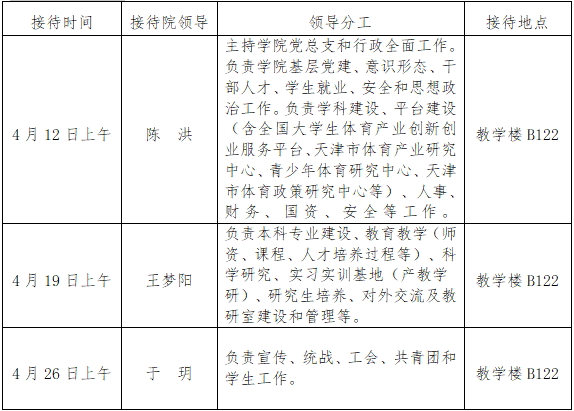 | 接待时间 | 接待院领导 | 领导分工 | 接待地点 |
|---|---|---|---|
| 4 月 12 日上午 | 陈　洪 | 主持学院党总支和行政全面工作。负责学院基层党建、意识形态、干部人才、学生就业、安全和思想政治工作。负责学科建设、平台建设（含全国大学生体育产业创新创业服务平台、天津市体育产业研究中心、青少年体育研究中心、天津市体育政策研究中心等）、人事、财务、国资、安全等工作。 | 教学楼 B122 |
| 4 月 19 日上午 | 王梦阳 | 负责本科专业建设、教育教学（师资、课程、人才培养过程等）、科学研究、实习实训基地（产教学研）、研究生培养、对外交流及教研室建设和管理等。 | 教学楼 B122 |
| 4 月 26 日上午 | 于　玥 | 负责宣传、统战、工会、共青团和学生工作。 | 教学楼 B122 |